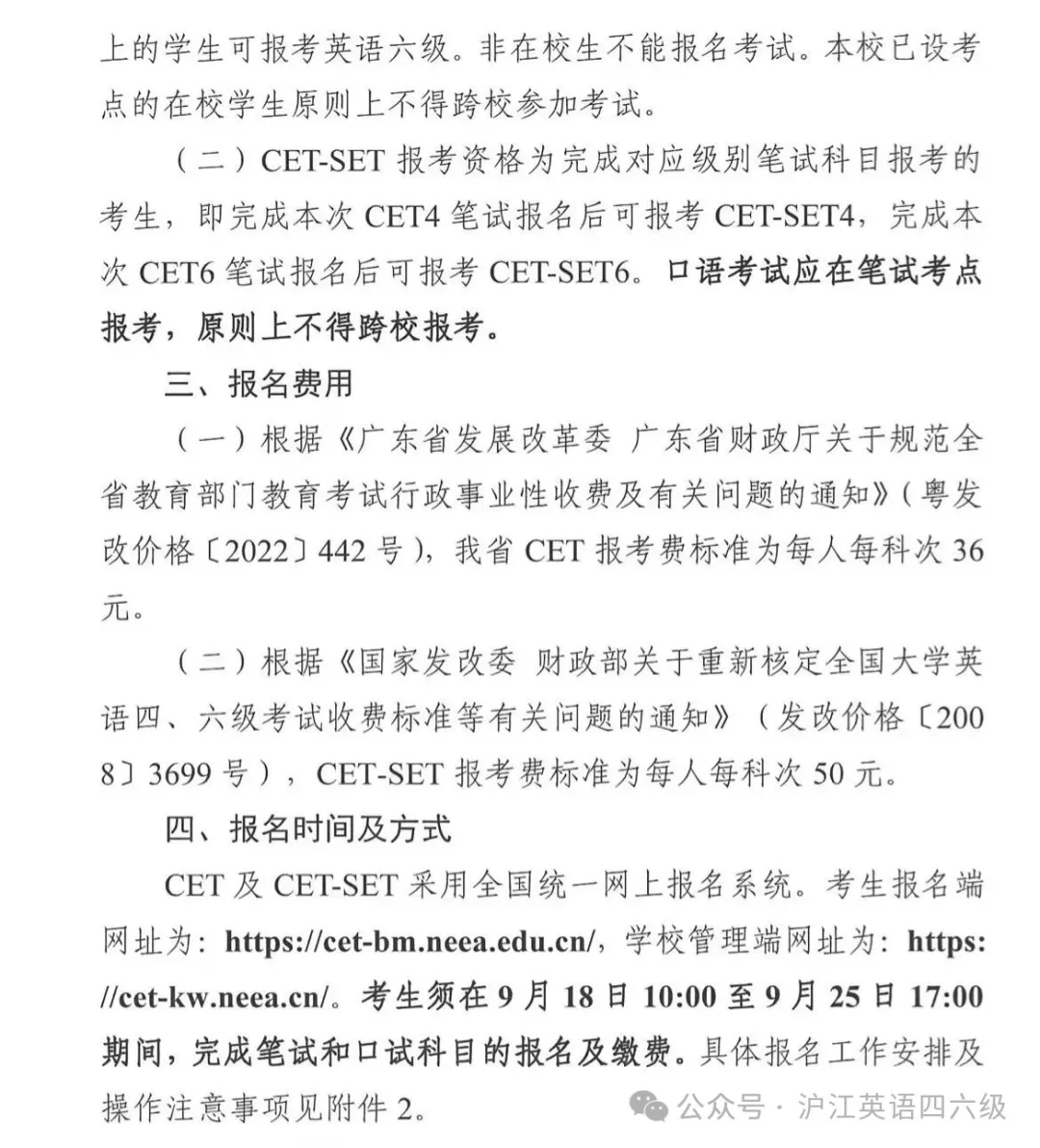 上的学生可报考英语六级。非在校生不能报名考试。本校已设考点的在校学生原则上不得跨校参加考试。

（二）CET-SET 报考资格为完成对应级别笔试科目报考的考生，即完成本次 CET4 笔试报名后可报考 CET-SET4，完成本次 CET6 笔试报名后可报考 CET-SET6。口语考试应在笔试考点报考，原则上不得跨校报考。

三、报名费用

（一）根据《广东省发展改革委 广东省财政厅关于规范全省教育部门教育考试行政事业性收费及有关问题的通知》（粤发改价格〔2022〕442 号），我省 CET 报考费标准为每人每科次 36 元。

（二）根据《国家发改委 财政部关于重新核定全国大学英语四、六级考试收费标准等有关问题的通知》（发改价格〔2008〕3699 号），CET-SET 报考费标准为每人每科次 50 元。

四、报名时间及方式

CET 及 CET-SET 采用全国统一网上报名系统。考生报名端网址为：https://cet-bm.neea.edu.cn/，学校管理端网址为：https://cet-kw.neea.cn/。考生须在 9 月 18 日 10:00 至 9 月 25 日 17:00 期间，完成笔试和口试科目的报名及缴费。具体报名工作安排及操作注意事项见附件 2。

公众号 · 沪江英语四六级